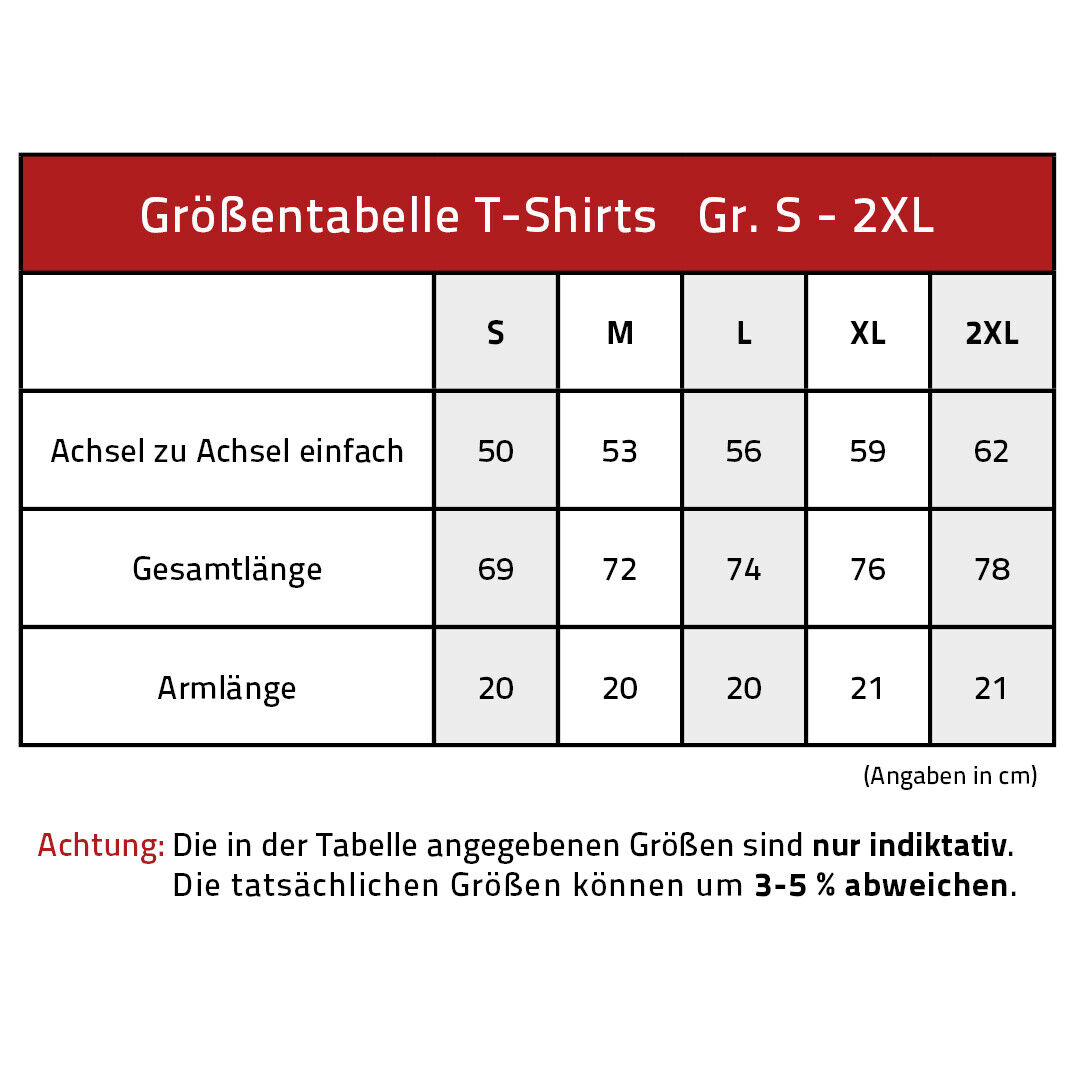 Größentabelle T-Shirts Gr. S - 2XL

|  | S | M | L | XL | 2XL |
|---|---|---|---|---|---|
| Achsel zu Achsel einfach | 50 | 53 | 56 | 59 | 62 |
| Gesamtlänge | 69 | 72 | 74 | 76 | 78 |
| Armlänge | 20 | 20 | 20 | 21 | 21 |

(Angaben in cm)

Achtung: Die in der Tabelle angegebenen Größen sind nur indiktativ. Die tatsächlichen Größen können um 3-5 % abweichen.